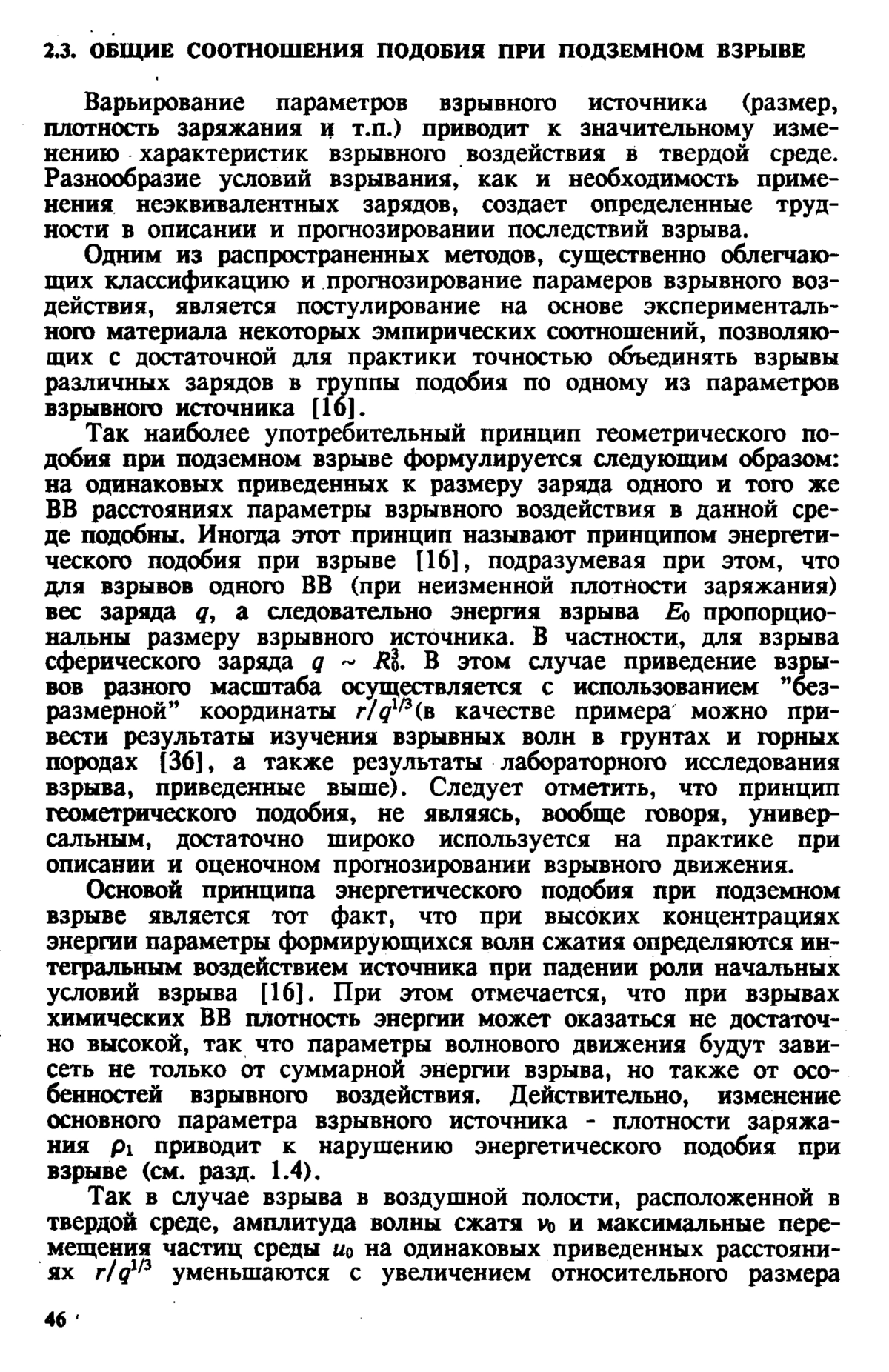 2.3. ОБЩИЕ СООТНОШЕНИЯ ПОДОБИЯ ПРИ ПОДЗЕМНОМ ВЗРЫВЕ

Варьирование параметров взрывного источника (размер, плотность заряжания и т.п.) приводит к значительному изменению характеристик взрывного воздействия в твердой среде. Разнообразие условий взрывания, как и необходимость применения неэквивалентных зарядов, создает определенные трудности в описании и прогнозировании последствий взрыва.

Одним из распространенных методов, существенно облегчающих классификацию и прогнозирование парамеров взрывного воздействия, является постулирование на основе экспериментального материала некоторых эмпирических соотношений, позволяющих с достаточной для практики точностью объединять взрывы различных зарядов в группы подобия по одному из параметров взрывного источника [16].

Так наиболее употребительный принцип геометрического подобия при подземном взрыве формулируется следующим образом: на одинаковых приведенных к размеру заряда одного и того же ВВ расстояниях параметры взрывного воздействия в данной среде подобны. Иногда этот принцип называют принципом энергетического подобия при взрыве [16], подразумевая при этом, что для взрывов одного ВВ (при неизменной плотности заряжания) вес заряда $q$, а следовательно энергия взрыва $E_0$ пропорциональны размеру взрывного источника. В частности, для взрыва сферического заряда $q \sim R_0^3$. В этом случае приведение взрывов разного масштаба осуществляется с использованием "безразмерной" координаты $r/q^{1/3}$(в качестве примера можно привести результаты изучения взрывных волн в грунтах и горных породах [36], а также результаты лабораторного исследования взрыва, приведенные выше). Следует отметить, что принцип геометрического подобия, не являясь, вообще говоря, универсальным, достаточно широко используется на практике при описании и оценочном прогнозировании взрывного движения.

Основой принципа энергетического подобия при подземном взрыве является тот факт, что при высоких концентрациях энергии параметры формирующихся волн сжатия определяются интегральным воздействием источника при падении роли начальных условий взрыва [16]. При этом отмечается, что при взрывах химических ВВ плотность энергии может оказаться не достаточно высокой, так что параметры волнового движения будут зависеть не только от суммарной энергии взрыва, но также от особенностей взрывного воздействия. Действительно, изменение основного параметра взрывного источника - плотности заряжания $\rho_1$ приводит к нарушению энергетического подобия при взрыве (см. разд. 1.4).

Так в случае взрыва в воздушной полости, расположенной в твердой среде, амплитуда волны сжатя $v_0$ и максимальные перемещения частиц среды $u_0$ на одинаковых приведенных расстояниях $r/q^{1/3}$ уменьшаются с увеличением относительного размера

46